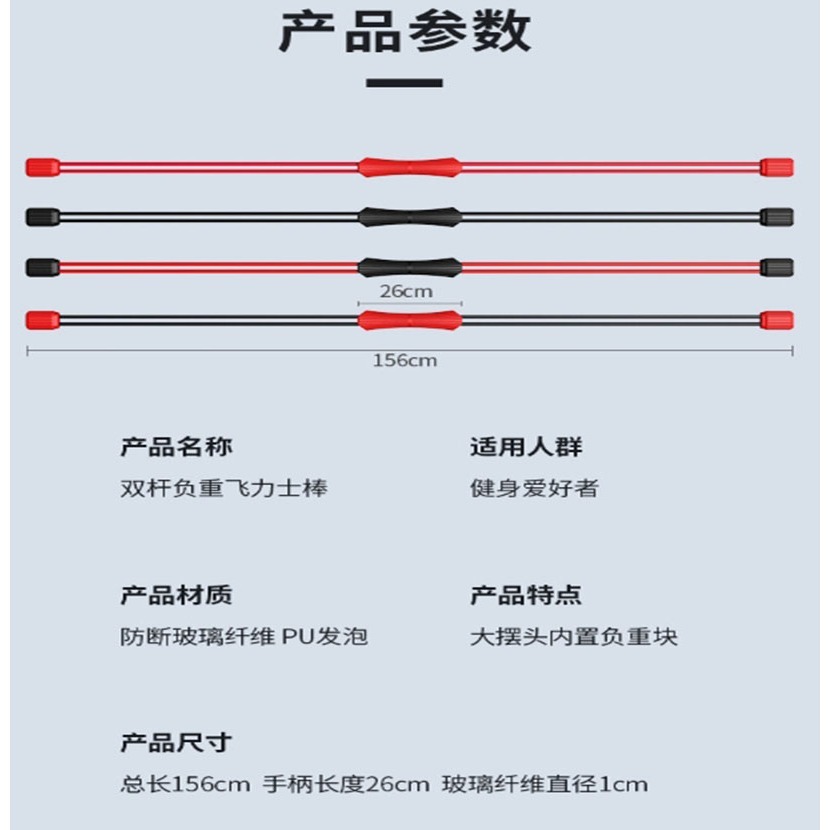 产品参数

26cm

156cm

产品名称
双杆负重飞力士棒

适用人群
健身爱好者

产品材质
防断玻璃纤维 PU发泡

产品特点
大摆头内置负重块

产品尺寸
总长156cm 手柄长度26cm 玻璃纤维直径1cm